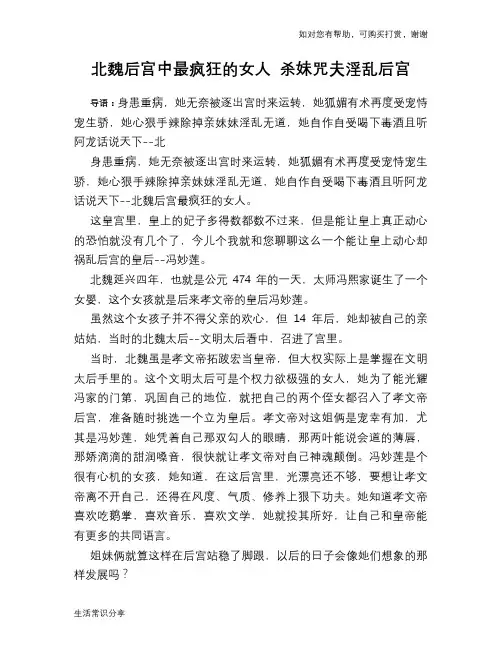 如对您有帮助，可购买打赏，谢谢

北魏后宫中最疯狂的女人 杀妹咒夫淫乱后宫

导语：身患重病，她无奈被逐出宫时来运转，她狐媚有术再度受宠恃宠生骄，她心狠手辣除掉亲妹妹淫乱无道，她自作自受喝下毒酒且听阿龙话说天下--北

身患重病，她无奈被逐出宫时来运转，她狐媚有术再度受宠恃宠生骄，她心狠手辣除掉亲妹妹淫乱无道，她自作自受喝下毒酒且听阿龙话说天下--北魏后宫最疯狂的女人。

这皇宫里，皇上的妃子多得数都数不过来，但是能让皇上真正动心的恐怕就没有几个了，今儿个我就和您聊聊这么一个能让皇上动心却祸乱后宫的皇后--冯妙莲。

北魏延兴四年，也就是公元 474 年的一天，太师冯熙家诞生了一个女婴，这个女孩就是后来孝文帝的皇后冯妙莲。

虽然这个女孩子并不得父亲的欢心，但 14 年后，她却被自己的亲姑姑，当时的北魏太后--文明太后看中，召进了宫里。

当时，北魏虽是孝文帝拓跋宏当皇帝，但大权实际上是掌握在文明太后手里的。这个文明太后可是个权力欲极强的女人，她为了能光耀冯家的门第，巩固自己的地位，就把自己的两个侄女都召入了孝文帝后宫，准备随时挑选一个立为皇后。孝文帝对这姐俩是宠幸有加，尤其是冯妙莲，她凭着自己那双勾人的眼睛，那两叶能说会道的薄唇，那娇滴滴的甜润嗓音，很快就让孝文帝对自己神魂颠倒。冯妙莲是个很有心机的女孩，她知道，在这后宫里，光漂亮还不够，要想让孝文帝离不开自己，还得在风度、气质、修养上狠下功夫。她知道孝文帝喜欢吃鹅掌，喜欢音乐，喜欢文学，她就投其所好，让自己和皇帝能有更多的共同语言。

姐妹俩就算这样在后宫站稳了脚跟，以后的日子会像她们想象的那样发展吗？

生活常识分享